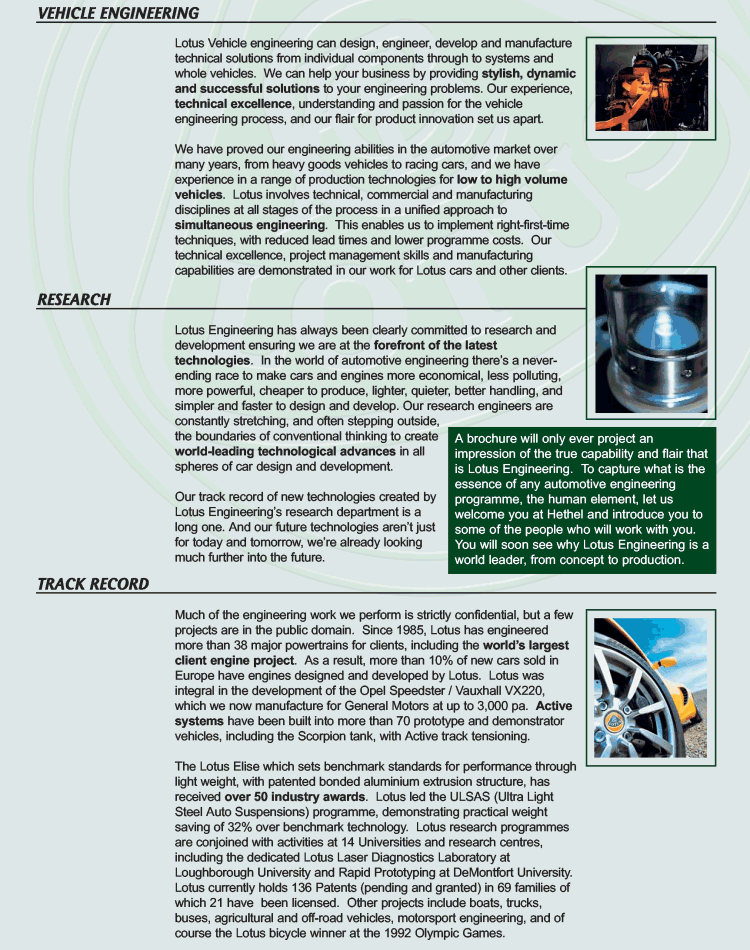 VEHICLE ENGINEERING

Lotus Vehicle engineering can design, engineer, develop and manufacture technical solutions from individual components through to systems and whole vehicles. We can help your business by providing stylish, dynamic and successful solutions to your engineering problems. Our experience, technical excellence, understanding and passion for the vehicle engineering process, and our flair for product innovation set us apart.

We have proved our engineering abilities in the automotive market over many years, from heavy goods vehicles to racing cars, and we have experience in a range of production technologies for low to high volume vehicles. Lotus involves technical, commercial and manufacturing disciplines at all stages of the process in a unified approach to simultaneous engineering. This enables us to implement right-first-time techniques, with reduced lead times and lower programme costs. Our technical excellence, project management skills and manufacturing capabilities are demonstrated in our work for Lotus cars and other clients.

RESEARCH

Lotus Engineering has always been clearly committed to research and development ensuring we are at the forefront of the latest technologies. In the world of automotive engineering there's a never-ending race to make cars and engines more economical, less polluting, more powerful, cheaper to produce, lighter, quieter, better handling, and simpler and faster to design and develop. Our research engineers are constantly stretching, and often stepping outside, the boundaries of conventional thinking to create world-leading technological advances in all spheres of car design and development.

Our track record of new technologies created by Lotus Engineering's research department is a long one. And our future technologies aren't just for today and tomorrow, we're already looking much further into the future.

A brochure will only ever project an impression of the true capability and flair that is Lotus Engineering. To capture what is the essence of any automotive engineering programme, the human element, let us welcome you at Hethel and introduce you to some of the people who will work with you. You will soon see why Lotus Engineering is a world leader, from concept to production.

TRACK RECORD

Much of the engineering work we perform is strictly confidential, but a few projects are in the public domain. Since 1985, Lotus has engineered more than 38 major powertrains for clients, including the world's largest client engine project. As a result, more than 10% of new cars sold in Europe have engines designed and developed by Lotus. Lotus was integral in the development of the Opel Speedster / Vauxhall VX220, which we now manufacture for General Motors at up to 3,000 pa. Active systems have been built into more than 70 prototype and demonstrator vehicles, including the Scorpion tank, with Active track tensioning.

The Lotus Elise which sets benchmark standards for performance through light weight, with patented bonded aluminium extrusion structure, has received over 50 industry awards. Lotus led the ULSAS (Ultra Light Steel Auto Suspensions) programme, demonstrating practical weight saving of 32% over benchmark technology. Lotus research programmes are conjoined with activities at 14 Universities and research centres, including the dedicated Lotus Laser Diagnostics Laboratory at Loughborough University and Rapid Prototyping at DeMontfort University. Lotus currently holds 136 Patents (pending and granted) in 69 families of which 21 have been licensed. Other projects include boats, trucks, buses, agricultural and off-road vehicles, motorsport engineering, and of course the Lotus bicycle winner at the 1992 Olympic Games.